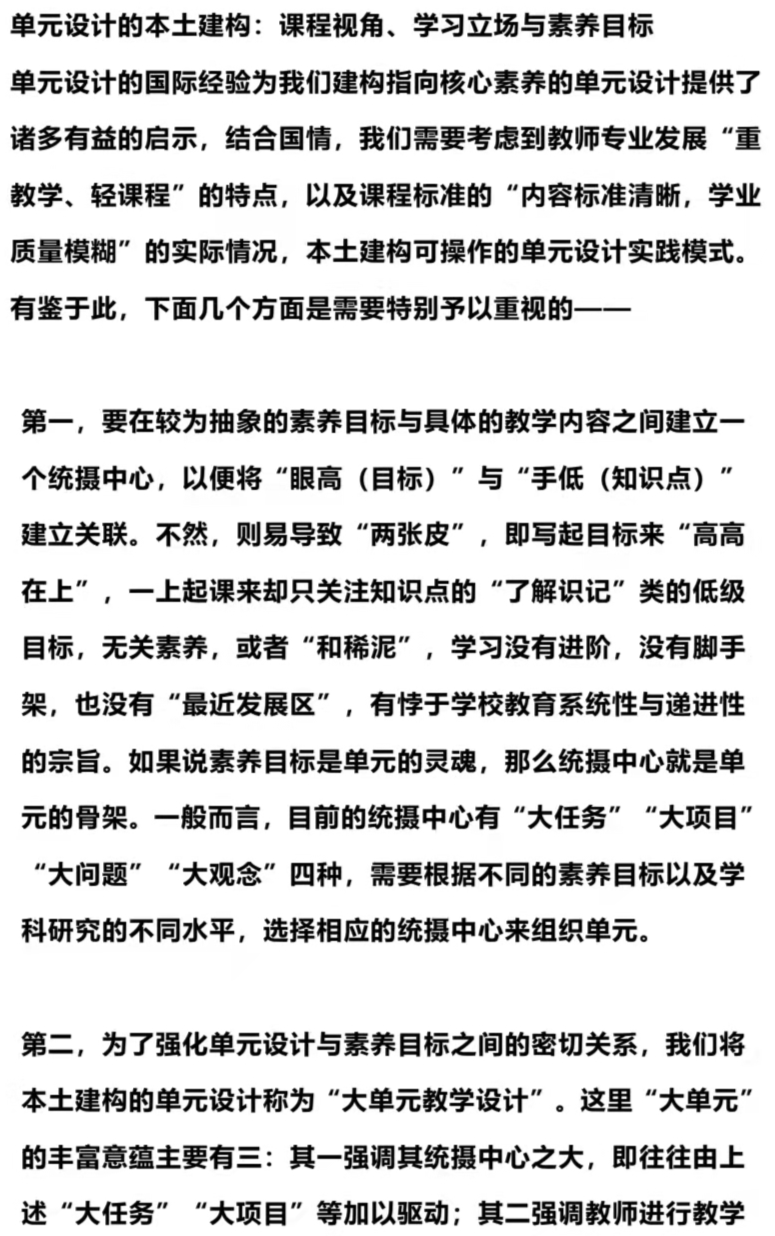 单元设计的本土建构：课程视角、学习立场与素养目标

单元设计的国际经验为我们建构指向核心素养的单元设计提供了诸多有益的启示，结合国情，我们需要考虑到教师专业发展“重教学、轻课程”的特点，以及课程标准的“内容标准清晰，学业质量模糊”的实际情况，本土建构可操作的单元设计实践模式。有鉴于此，下面几个方面是需要特别予以重视的——

第一，要在较为抽象的素养目标与具体的教学内容之间建立一个统摄中心，以便将“眼高（目标）”与“手低（知识点）”建立关联。不然，则易导致“两张皮”，即写起目标来“高高在上”，一上起课来却只关注知识点的“了解识记”类的低级目标，无关素养，或者“和稀泥”，学习没有进阶，没有脚手架，也没有“最近发展区”，有悖于学校教育系统性与递进性的宗旨。如果说素养目标是单元的灵魂，那么统摄中心就是单元的骨架。一般而言，目前的统摄中心有“大任务”“大项目”“大问题”“大观念”四种，需要根据不同的素养目标以及学科研究的不同水平，选择相应的统摄中心来组织单元。

第二，为了强化单元设计与素养目标之间的密切关系，我们将本土建构的单元设计称为“大单元教学设计”。这里“大单元”的丰富意蕴主要有三：其一强调其统摄中心之大，即往往由上述“大任务”“大项目”等加以驱动；其二强调教师进行教学